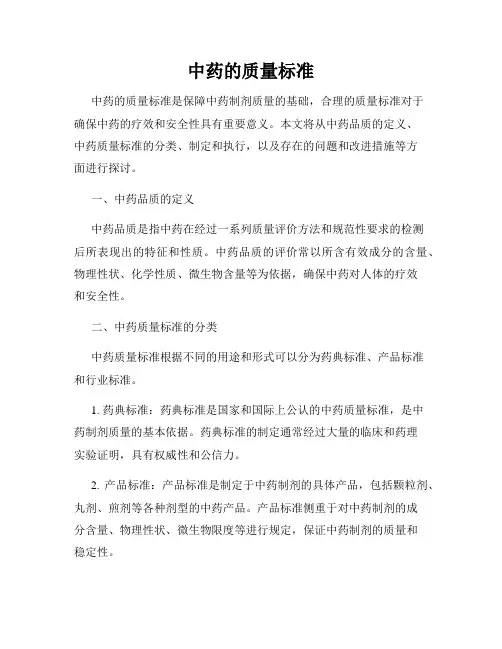 中药的质量标准

中药的质量标准是保障中药制剂质量的基础，合理的质量标准对于确保中药的疗效和安全性具有重要意义。本文将从中药品质的定义、中药质量标准的分类、制定和执行，以及存在的问题和改进措施等方面进行探讨。

一、中药品质的定义

中药品质是指中药在经过一系列质量评价方法和规范性要求的检测后所表现出的特征和性质。中药品质的评价常以所含有效成分的含量、物理性状、化学性质、微生物含量等为依据，确保中药对人体的疗效和安全性。

二、中药质量标准的分类

中药质量标准根据不同的用途和形式可以分为药典标准、产品标准和行业标准。

1. 药典标准：药典标准是国家和国际上公认的中药质量标准，是中药制剂质量的基本依据。药典标准的制定通常经过大量的临床和药理实验证明，具有权威性和公信力。

2. 产品标准：产品标准是制定于中药制剂的具体产品，包括颗粒剂、丸剂、煎剂等各种剂型的中药产品。产品标准侧重于对中药制剂的成分含量、物理性状、微生物限度等进行规定，保证中药制剂的质量和稳定性。